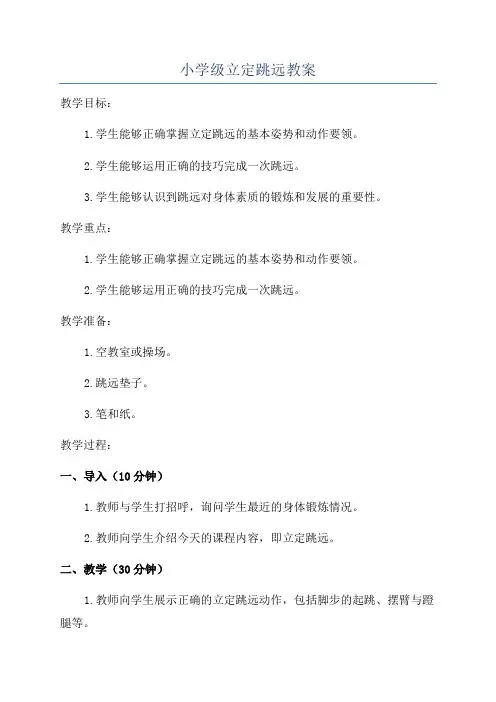 小学级立定跳远教案

教学目标：

1.学生能够正确掌握立定跳远的基本姿势和动作要领。

2.学生能够运用正确的技巧完成一次跳远。

3.学生能够认识到跳远对身体素质的锻炼和发展的重要性。

教学重点：

1.学生能够正确掌握立定跳远的基本姿势和动作要领。

2.学生能够运用正确的技巧完成一次跳远。

教学准备：

1.空教室或操场。

2.跳远垫子。

3.笔和纸。

教学过程：

一、导入（10分钟）

1.教师与学生打招呼，询问学生最近的身体锻炼情况。

2.教师向学生介绍今天的课程内容，即立定跳远。

二、教学（30分钟）

1.教师向学生展示正确的立定跳远动作，包括脚步的起跳、摆臂与蹬腿等。